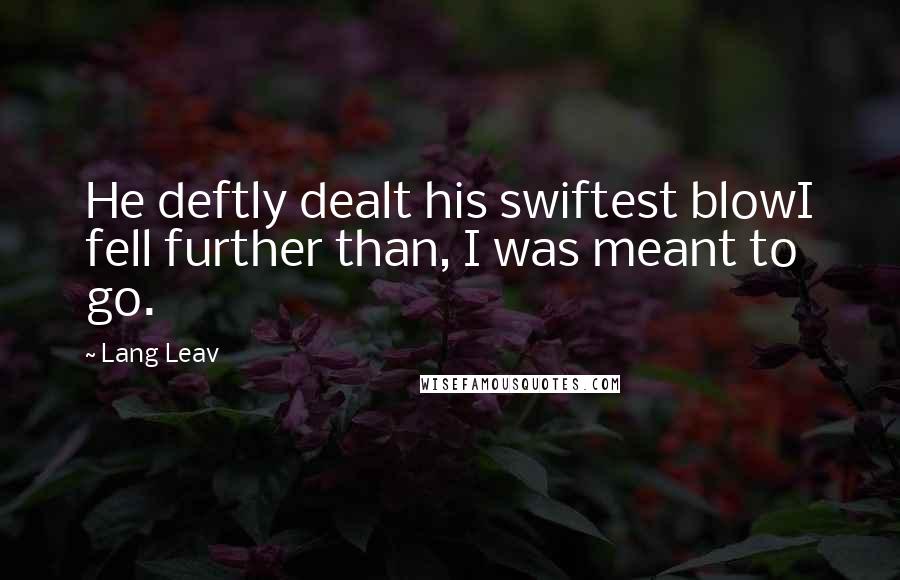 He deftly dealt his swiftest blowI fell further than, I was meant to go.

~ Lang Leav

WISEFAMOUSQUOTES.COM